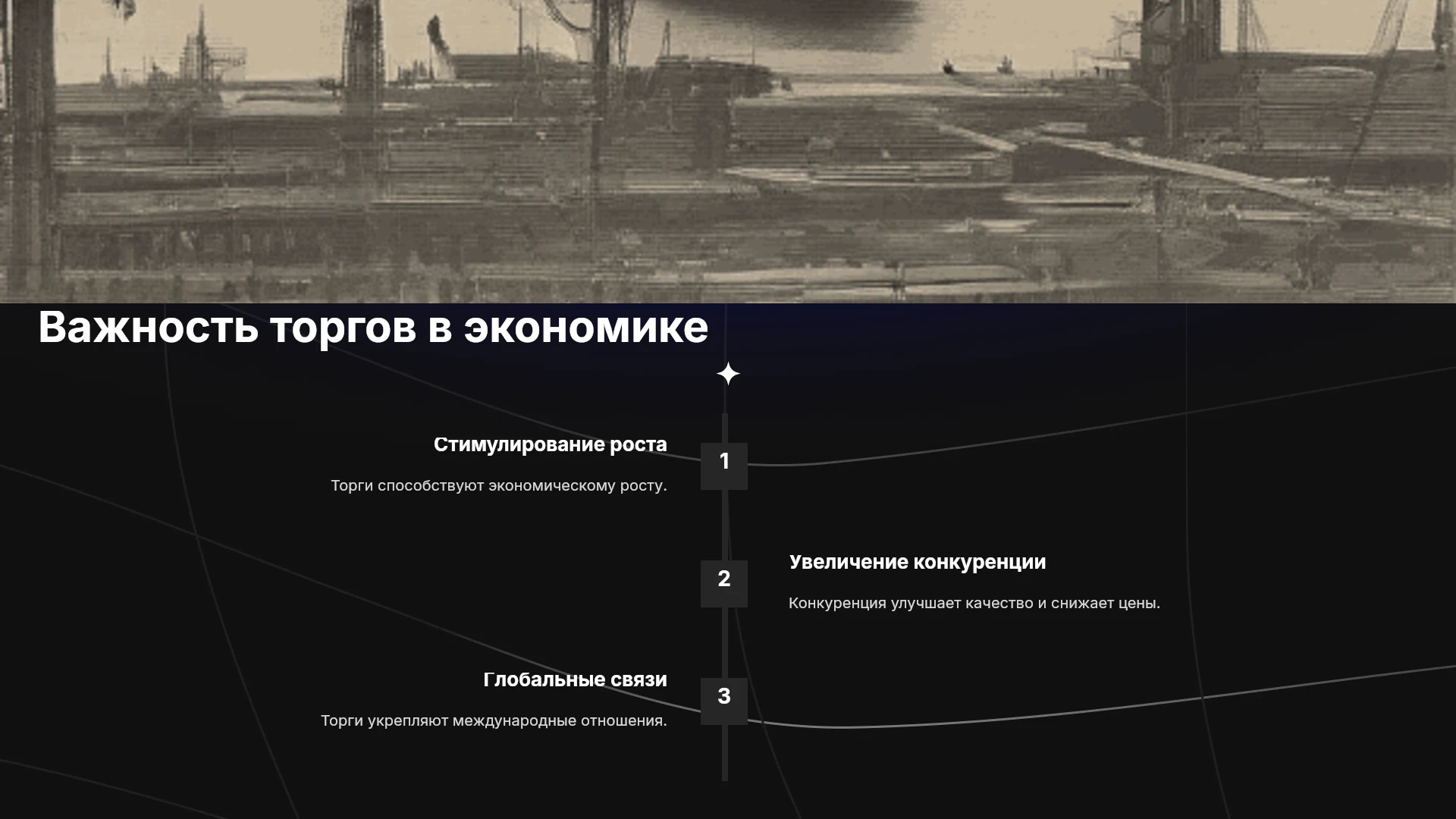 Важность торгов в экономике

Стимулирование роста

Торги способствуют экономическому росту.

1

2

Увеличение конкуренции

Конкуренция улучшает качество и снижает цены.

Глобальные связи

Торги укрепляют международные отношения.

3